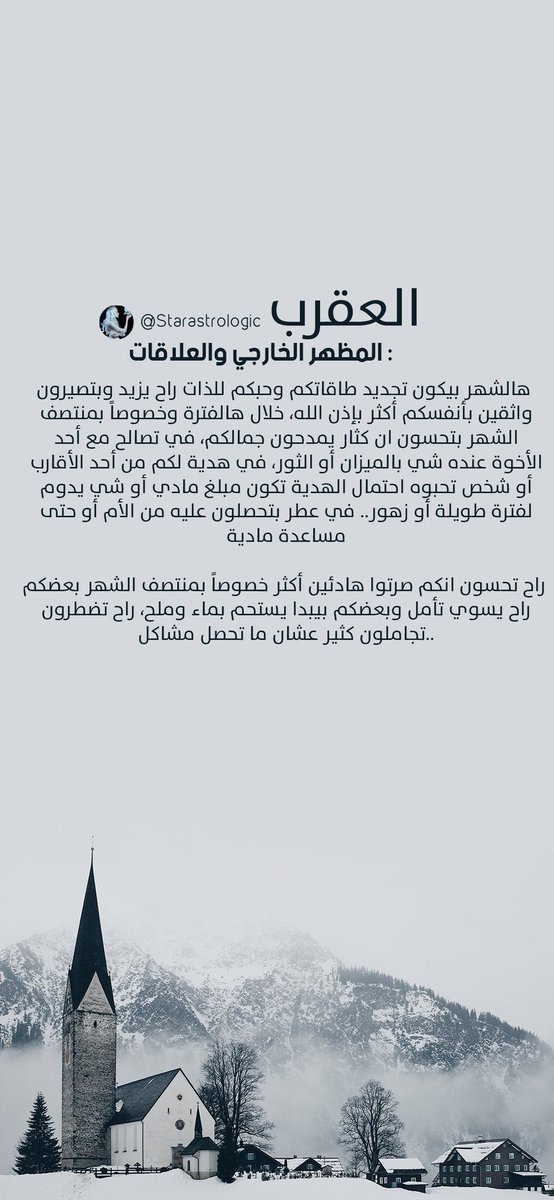 العقرب @Starastrologic

المظهر الخارجي والعلاقات :

هالشهر بيكون تجديد طاقاتكم وحبكم للذات راح يزيد وبتصيرون واثقين بأنفسكم أكثر بإذن الله، خلال هالفترة وخصوصاً بمنتصف الشهر بتحسون ان كثار يمدحون جمالكم، في تصالح مع أحد الأخوة عنده شي بالميزان أو الثور، في هدية لكم من أحد الأقارب أو شخص تحبوه احتمال الهدية تكون مبلغ مادي أو شي يدوم لفترة طويلة أو زهور.. في عطر بتحصلون عليه من الأم أو حتى مساعدة مادية

راح تحسون انكم صرتوا هادئين أكثر خصوصاً بمنتصف الشهر بعضكم راح يسوي تأمل وبعضكم بيبدا يستحم بماء وملح، راح تضطرون تجاملون كثير عشان ما تحصل مشاكل..